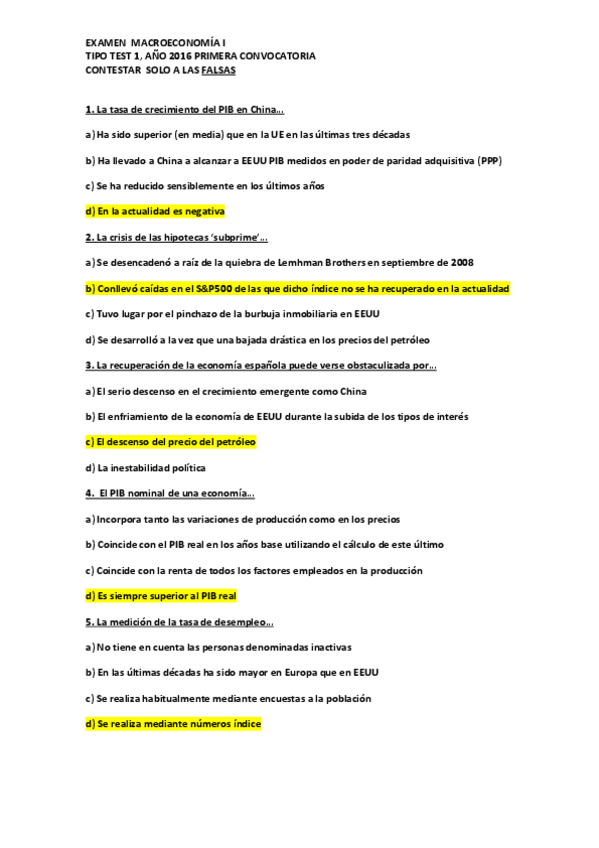 EXAMEN MACROECONOMÍA I
TIPO TEST 1, AÑO 2016 PRIMERA CONVOCATORIA
CONTESTAR SOLO A LAS FALSAS

1. La tasa de crecimiento del PIB en China…

a) Ha sido superior (en media) que en la UE en las últimas tres décadas

b) Ha llevado a China a alcanzar a EEUU PIB medidos en poder de paridad adquisitiva (PPP)

c) Se ha reducido sensiblemente en los últimos años

d) En la actualidad es negativa

2. La crisis de las hipotecas 'subprime'…

a) Se desencadenó a raíz de la quiebra de Lemhman Brothers en septiembre de 2008

b) Conllevó caídas en el S&P500 de las que dicho índice no se ha recuperado en la actualidad

c) Tuvo lugar por el pinchazo de la burbuja inmobiliaria en EEUU

d) Se desarrolló a la vez que una bajada drástica en los precios del petróleo

3. La recuperación de la economía española puede verse obstaculizada por…

a) El serio descenso en el crecimiento emergente como China

b) El enfriamiento de la economía de EEUU durante la subida de los tipos de interés

c) El descenso del precio del petróleo

d) La inestabilidad política

4. El PIB nominal de una economía…

a) Incorpora tanto las variaciones de producción como en los precios

b) Coincide con el PIB real en los años base utilizando el cálculo de este último

c) Coincide con la renta de todos los factores empleados en la producción

d) Es siempre superior al PIB real

5. La medición de la tasa de desempleo…

a) No tiene en cuenta las personas denominadas inactivas

b) En las últimas décadas ha sido mayor en Europa que en EEUU

c) Se realiza habitualmente mediante encuestas a la población

d) Se realiza mediante números índice